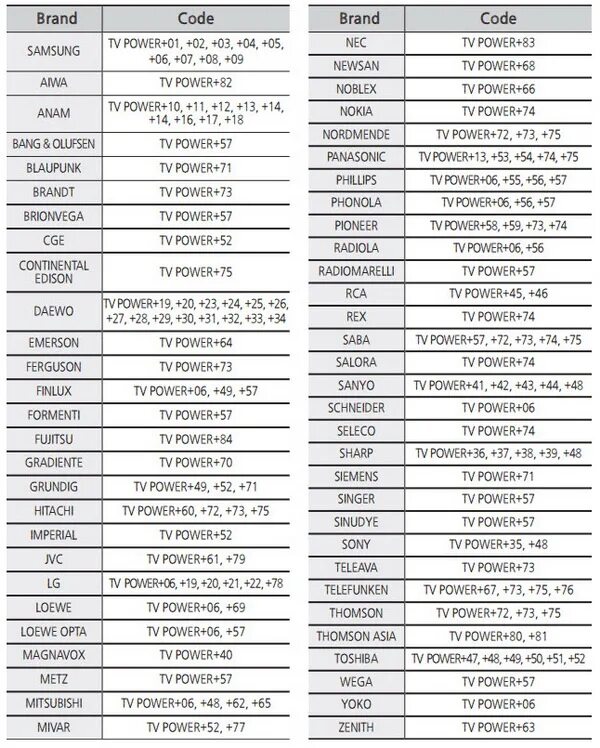 | Brand | Code |
|---|---|
| SAMSUNG | TV POWER+01, +02, +03, +04, +05, +06, +07, +08, +09 |
| AIWA | TV POWER+82 |
| ANAM | TV POWER+10, +11, +12, +13, +14, +14, +16, +17, +18 |
| BANG & OLUFSEN | TV POWER+57 |
| BLAUPUNK | TV POWER+71 |
| BRANDT | TV POWER+73 |
| BRIONVEGA | TV POWER+57 |
| CGE | TV POWER+52 |
| CONTINENTAL EDISON | TV POWER+75 |
| DAEWO | TV POWER+19, +20, +23, +24, +25, +26, +27, +28, +29, +30, +31, +32, +33, +34 |
| EMERSON | TV POWER+64 |
| FERGUSON | TV POWER+73 |
| FINLUX | TV POWER+06, +49, +57 |
| FORMENTI | TV POWER+57 |
| FUJITSU | TV POWER+84 |
| GRADIENTE | TV POWER+70 |
| GRUNDIG | TV POWER+49, +52, +71 |
| HITACHI | TV POWER+60, +72, +73, +75 |
| IMPERIAL | TV POWER+52 |
| JVC | TV POWER+61, +79 |
| LG | TV POWER+06, +19, +20, +21, +22, +78 |
| LOEWE | TV POWER+06, +69 |
| LOEWE OPTA | TV POWER+06, +57 |
| MAGNAVOX | TV POWER+40 |
| METZ | TV POWER+57 |
| MITSUBISHI | TV POWER+06, +48, +62, +65 |
| MIVAR | TV POWER+52, +77 |

| Brand | Code |
|---|---|
| NEC | TV POWER+83 |
| NEWSAN | TV POWER+68 |
| NOBLEX | TV POWER+66 |
| NOKIA | TV POWER+74 |
| NORDMENDE | TV POWER+72, +73, +75 |
| PANASONIC | TV POWER+13, +53, +54, +74, +75 |
| PHILLIPS | TV POWER+06, +55, +56, +57 |
| PHONOLA | TV POWER+06, +56, +57 |
| PIONEER | TV POWER+58, +59, +73, +74 |
| RADIOLA | TV POWER+06, +56 |
| RADIOMARELLI | TV POWER+57 |
| RCA | TV POWER+45, +46 |
| REX | TV POWER+74 |
| SABA | TV POWER+57, +72, +73, +74, +75 |
| SALORA | TV POWER+74 |
| SANYO | TV POWER+41, +42, +43, +44, +48 |
| SCHNEIDER | TV POWER+06 |
| SELECO | TV POWER+74 |
| SHARP | TV POWER+36, +37, +38, +39, +48 |
| SIEMENS | TV POWER+71 |
| SINGER | TV POWER+57 |
| SINUDYE | TV POWER+57 |
| SONY | TV POWER+35, +48 |
| TELEAVA | TV POWER+73 |
| TELEFUNKEN | TV POWER+67, +73, +75, +76 |
| THOMSON | TV POWER+72, +73, +75 |
| THOMSON ASIA | TV POWER+80, +81 |
| TOSHIBA | TV POWER+47, +48, +49, +50, +51, +52 |
| WEGA | TV POWER+57 |
| YOKO | TV POWER+06 |
| ZENITH | TV POWER+63 |